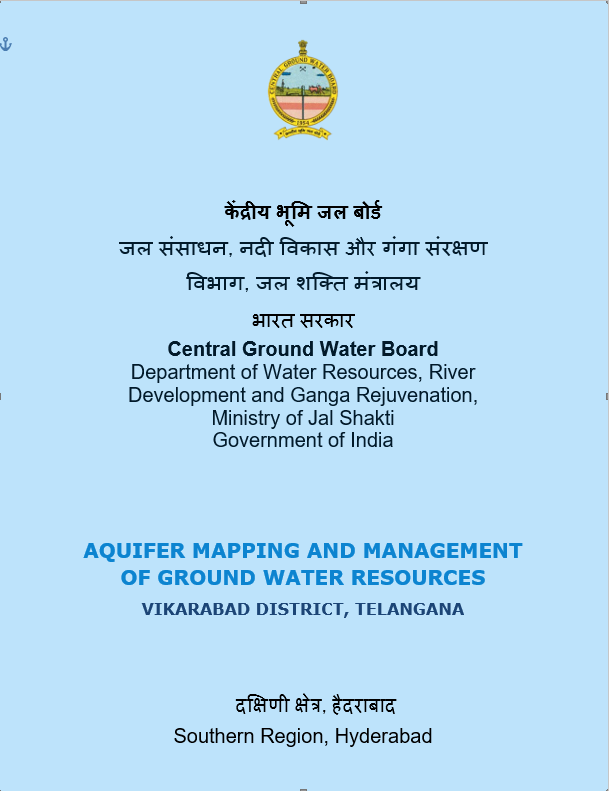 CENTRAL GROUND WATER BOARD
1954

केंद्रीय भूमि जल बोर्ड
जल संसाधन, नदी विकास और गंगा संरक्षण
विभाग, जल शक्ति मंत्रालय
भारत सरकार
Central Ground Water Board
Department of Water Resources, River Development and Ganga Rejuvenation, Ministry of Jal Shakti
Government of India

AQUIFER MAPPING AND MANAGEMENT OF GROUND WATER RESOURCES
VIKARABAD DISTRICT, TELANGANA

दक्षिणी क्षेत्र, हैदराबाद
Southern Region, Hyderabad